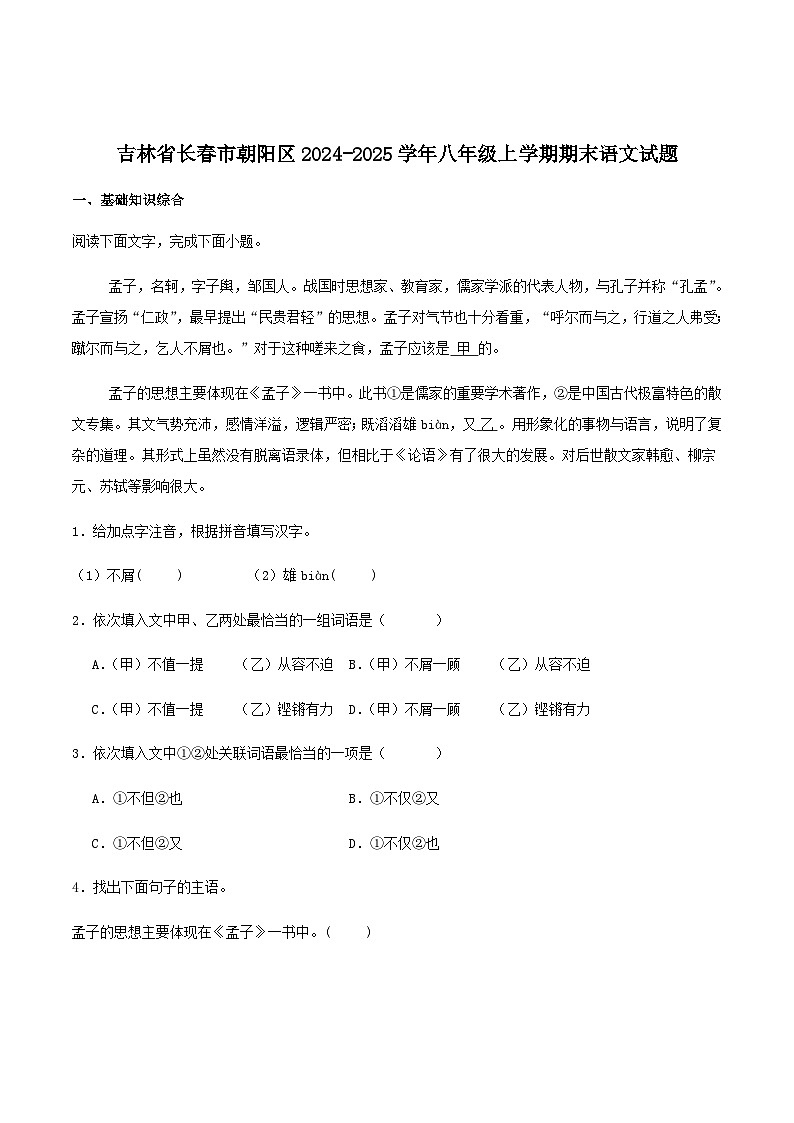 吉林省长春市朝阳区2024-2025学年八年级上学期期末语文试题

一、基础知识综合

阅读下面文字，完成下面小题。

孟子，名轲，字子舆，邹国人。战国时思想家、教育家，儒家学派的代表人物，与孔子并称“孔孟”。孟子宣扬“仁政”，最早提出“民贵君轻”的思想。孟子对气节也十分看重，“呼尔而与之，行道之人弗受；蹴尔而与之，乞人不屑也。”对于这种嗟来之食，孟子应该是 甲 的。

孟子的思想主要体现在《孟子》一书中。此书①是儒家的重要学术著作，②是中国古代极富特色的散文专集。其文气势充沛，感情洋溢，逻辑严密；既滔滔雄 biàn，又 乙 。用形象化的事物与语言，说明了复杂的道理。其形式上虽然没有脱离语录体，但相比于《论语》有了很大的发展。对后世散文家韩愈、柳宗元、苏轼等影响很大。

1．给加点字注音，根据拼音填写汉字。

（1）不屑(　　)　　（2）雄 biàn(　　)

2．依次填入文中甲、乙两处最恰当的一组词语是（　　）

A．(甲）不值一提　（乙）从容不迫　B．(甲）不屑一顾　（乙）从容不迫

C．(甲）不值一提　（乙）铿锵有力　D．(甲）不屑一顾　（乙）铿锵有力

3．依次填入文中①②处关联词语最恰当的一项是（　　）

A．①不但②也　　B．①不仅②又

C．①不但②又　　D．①不仅②也

4．找出下面句子的主语。

孟子的思想主要体现在《孟子》一书中。(　　)